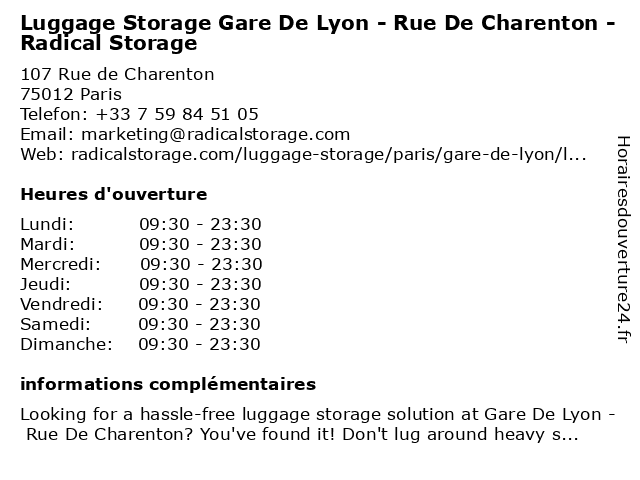 Luggage Storage Gare De Lyon - Rue De Charenton - Radical Storage

107 Rue de Charenton
75012 Paris
Telefon: +33 7 59 84 51 05
Email: marketing@radicalstorage.com
Web: radicalstorage.com/luggage-storage/paris/gare-de-lyon/l...

Heures d'ouverture

Lundi: 09:30 - 23:30
Mardi: 09:30 - 23:30
Mercredi: 09:30 - 23:30
Jeudi: 09:30 - 23:30
Vendredi: 09:30 - 23:30
Samedi: 09:30 - 23:30
Dimanche: 09:30 - 23:30

informations complémentaires

Looking for a hassle-free luggage storage solution at Gare De Lyon - Rue De Charenton? You've found it! Don't lug around heavy s...

Horairesdouverture24.fr